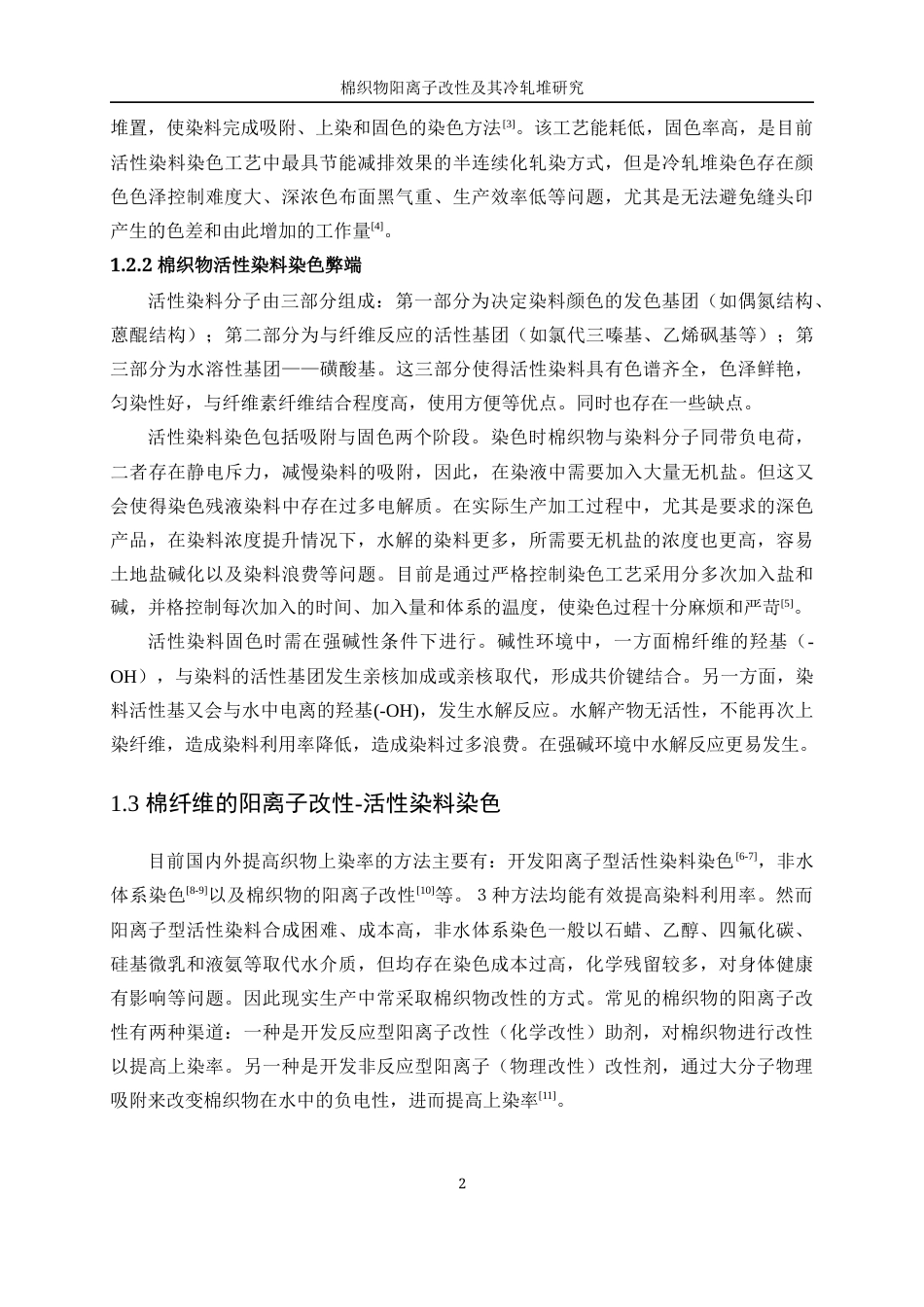 棉织物阳离子改性及其冷轧堆研究

堆置，使染料完成吸附、上染和固色的染色方法[3]。该工艺能耗低，固色率高，是目前活性染料染色工艺中最具节能减排效果的半连续化轧染方式，但是冷轧堆染色存在颜色色泽控制难度大、深浓色布面黑气重、生产效率低等问题，尤其是无法避免缝头印产生的色差和由此增加的工作量[4]。

1.2.2 棉织物活性染料染色弊端

活性染料分子由三部分组成：第一部分为决定染料颜色的发色基团（如偶氮结构、蒽醌结构）；第二部分为与纤维反应的活性基团（如氯代三嗪基、乙烯砜基等）；第三部分为水溶性基团——磺酸基。这三部分使得活性染料具有色谱齐全，色泽鲜艳，匀染性好，与纤维素纤维结合程度高，使用方便等优点。同时也存在一些缺点。

活性染料染色包括吸附与固色两个阶段。染色时棉织物与染料分子同带负电荷，二者存在静电斥力，减慢染料的吸附，因此，在染液中需要加入大量无机盐。但这又会使得染色残液染料中存在过多电解质。在实际生产加工过程中，尤其是要求的深色产品，在染料浓度提升情况下，水解的染料更多，所需要无机盐的浓度也更高，容易土地盐碱化以及染料浪费等问题。目前是通过严格控制染色工艺采用分多次加入盐和碱，并格控制每次加入的时间、加入量和体系的温度，使染色过程十分麻烦和严苛[5]。

活性染料固色时需在强碱性条件下进行。碱性环境中，一方面棉纤维的羟基（-OH），与染料的活性基团发生亲核加成或亲核取代，形成共价键结合。另一方面，染料活性基又会与水中电离的羟基(-OH)，发生水解反应。水解产物无活性，不能再次上染纤维，造成染料利用率降低，造成染料过多浪费。在强碱环境中水解反应更易发生。

1.3 棉纤维的阳离子改性-活性染料染色

目前国内外提高织物上染率的方法主要有：开发阳离子型活性染料染色[6-7]，非水体系染色[8-9]以及棉织物的阳离子改性[10]等。 3 种方法均能有效提高染料利用率。然而阳离子型活性染料合成困难、成本高，非水体系染色一般以石蜡、乙醇、四氟化碳、硅基微乳和液氨等取代水介质，但均存在染色成本过高，化学残留较多，对身体健康有影响等问题。因此现实生产中常采取棉织物改性的方式。常见的棉织物的阳离子改性有两种渠道：一种是开发反应型阳离子改性（化学改性）助剂，对棉织物进行改性以提高上染率。另一种是开发非反应型阳离子（物理改性）改性剂，通过大分子物理吸附来改变棉织物在水中的负电性，进而提高上染率[11]。

2